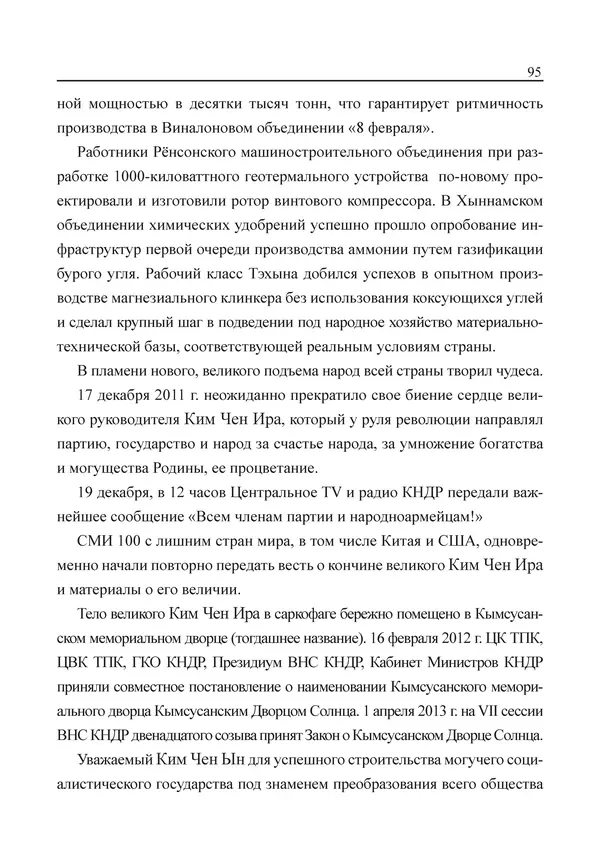 95

ной мощностью в десятки тысяч тонн, что гарантирует ритмичность производства в Виналоновом объединении «8 февраля».

Работники Рёнсонского машиностроительного объединения при разработке 1000-киловаттного геотермального устройства по-новому проектировали и изготовили ротор винтового компрессора. В Хыннамском объединении химических удобрений успешно прошло опробование инфраструктур первой очереди производства аммонии путем газификации бурого угля. Рабочий класс Тэхына добился успехов в опытном производстве магнезиального клинкера без использования коксующихся углей и сделал крупный шаг в подведении под народное хозяйство материально-технической базы, соответствующей реальным условиям страны.

В пламени нового, великого подъема народ всей страны творил чудеса.

17 декабря 2011 г. неожиданно прекратило свое биение сердце великого руководителя Ким Чен Ира, который у руля революции направлял партию, государство и народ за счастье народа, за умножение богатства и могущества Родины, ее процветание.

19 декабря, в 12 часов Центральное TV и радио КНДР передали важнейшее сообщение «Всем членам партии и народноармейцам!»

СМИ 100 с лишним стран мира, в том числе Китая и США, одновременно начали повторно передать весть о кончине великого Ким Чен Ира и материалы о его величии.

Тело великого Ким Чен Ира в саркофаге бережно помещено в Кымсусанском мемориальном дворце (тогдашнее название). 16 февраля 2012 г. ЦК ТПК, ЦВК ТПК, ГКО КНДР, Президиум ВНС КНДР, Кабинет Министров КНДР приняли совместное постановление о наименовании Кымсусанского мемориального дворца Кымсусанским Дворцом Солнца. 1 апреля 2013 г. на VII сессии ВНС КНДР двенадцатого созыва принят Закон о Кымсусанском Дворце Солнца.

Уважаемый Ким Чен Ын для успешного строительства могучего социалистического государства под знаменем преобразования всего общества